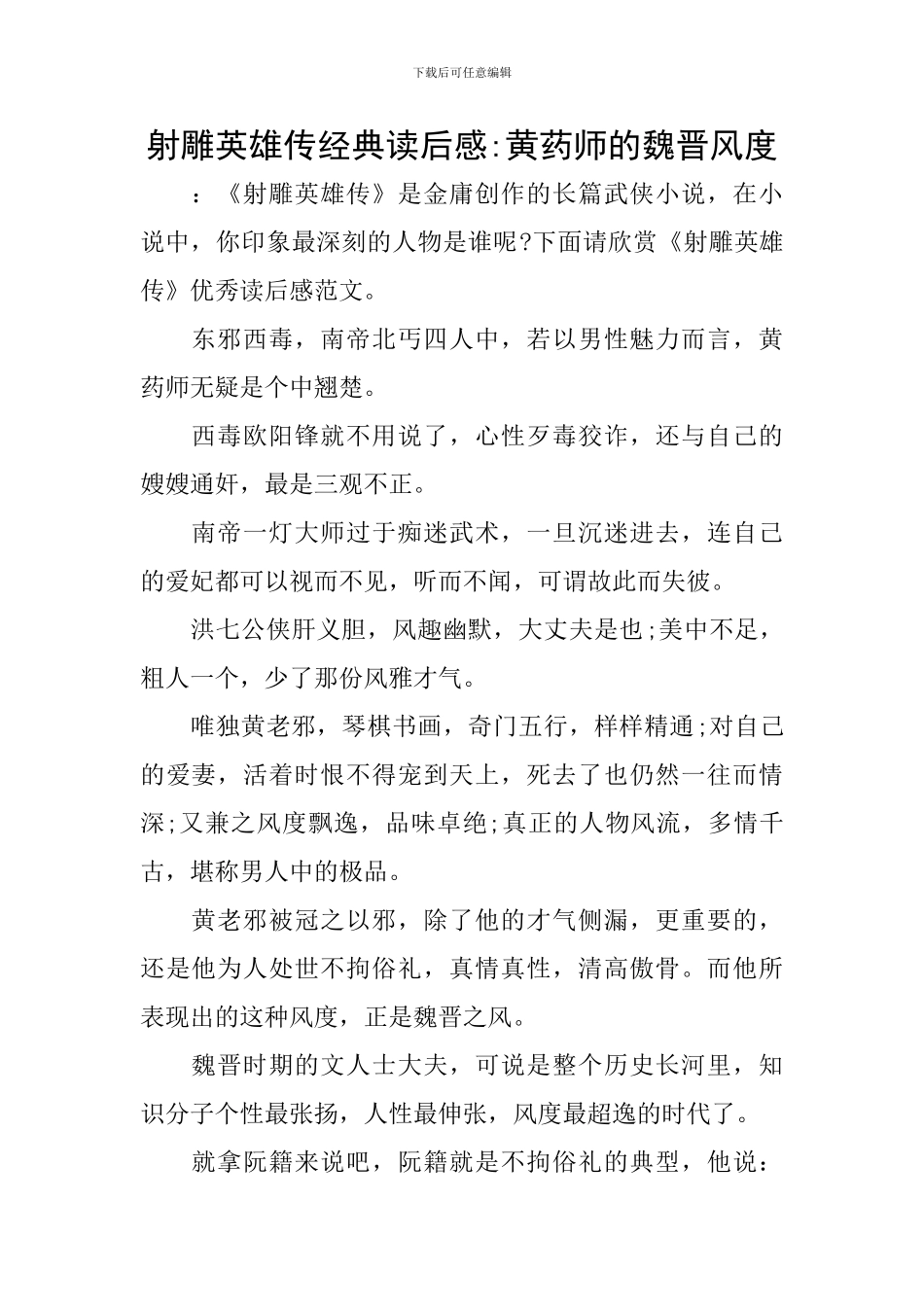 下载后可任意编辑

射雕英雄传经典读后感:黄药师的魏晋风度

：《射雕英雄传》是金庸创作的长篇武侠小说，在小说中，你印象最深刻的人物是谁呢?下面请欣赏《射雕英雄传》优秀读后感范文。

东邪西毒，南帝北丐四人中，若以男性魅力而言，黄药师无疑是个中翘楚。

西毒欧阳锋就不用说了，心性歹毒狡诈，还与自己的嫂嫂通奸，最是三观不正。

南帝一灯大师过于痴迷武术，一旦沉迷进去，连自己的爱妃都可以视而不见，听而不闻，可谓故此而失彼。

洪七公侠肝义胆，风趣幽默，大丈夫是也;美中不足，粗人一个，少了那份风雅才气。

唯独黄老邪，琴棋书画，奇门五行，样样精通;对自己的爱妻，活着时恨不得宠到天上，死去了也仍然一往而情深;又兼之风度飘逸，品味卓绝;真正的人物风流，多情千古，堪称男人中的极品。

黄老邪被冠之以邪，除了他的才气侧漏，更重要的，还是他为人处世不拘俗礼，真情真性，清高傲骨。而他所表现出的这种风度，正是魏晋之风。

魏晋时期的文人士大夫，可说是整个历史长河里，知识分子个性最张扬，人性最伸张，风度最超逸的时代了。

就拿阮籍来说吧，阮籍就是不拘俗礼的典型，他说：